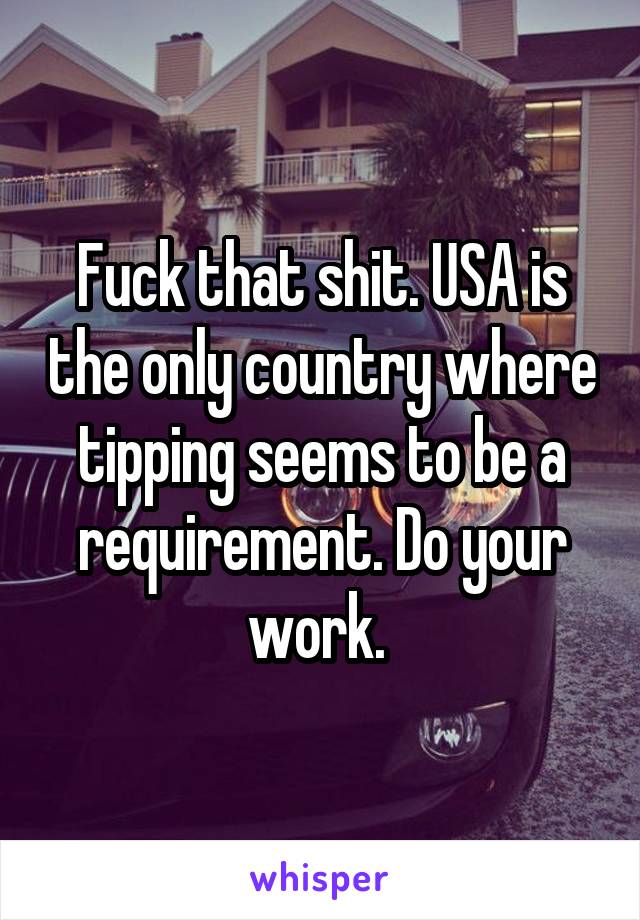 Fuck that shit. USA is the only country where tipping seems to be a requirement. Do your work.

whisper